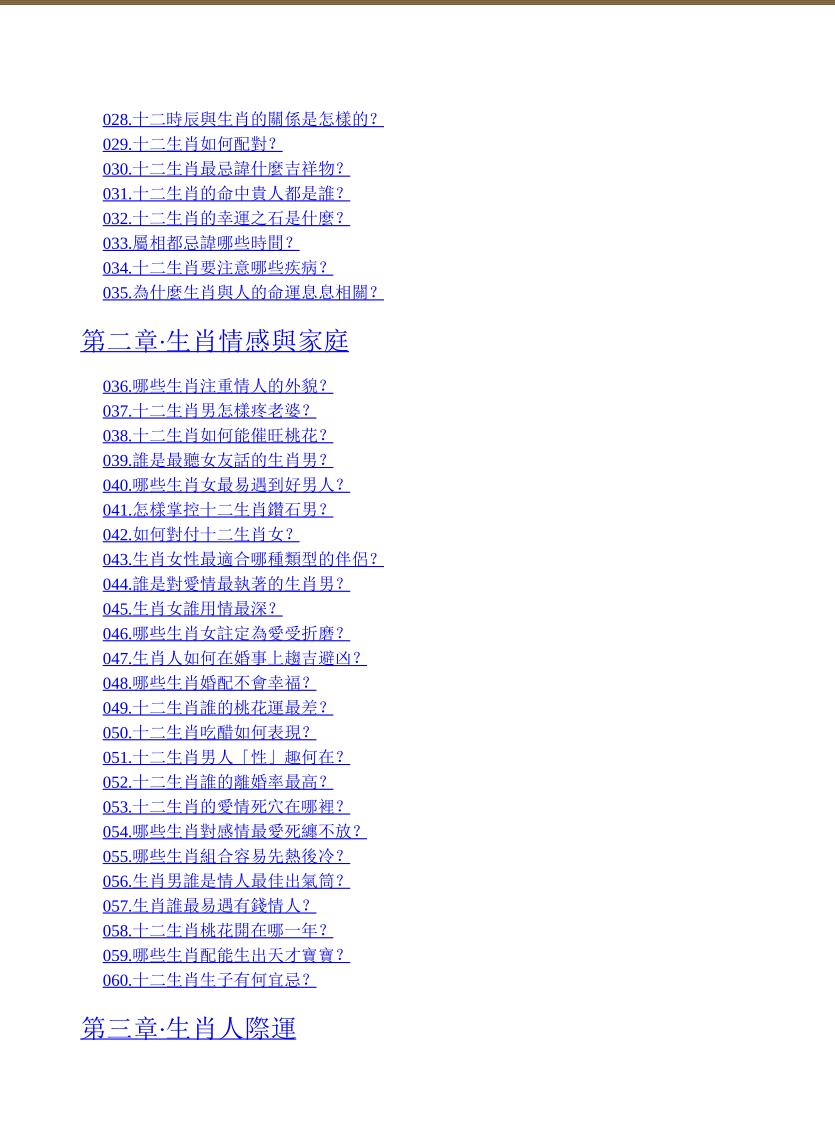 028.十二時辰與生肖的關係是怎樣的？
029.十二生肖如何配對？
030.十二生肖最忌諱什麼吉祥物？
031.十二生肖的命中貴人都是誰？
032.十二生肖的幸運之石是什麼？
033.屬相都忌諱哪些時間？
034.十二生肖要注意哪些疾病？
035.為什麼生肖與人的命運息息相關？

第二章·生肖情感與家庭

036.哪些生肖注重情人的外貌？
037.十二生肖男怎樣疼老婆？
038.十二生肖如何能催旺桃花？
039.誰是最聽女友話的生肖男？
040.哪些生肖女最易遇到好男人？
041.怎樣掌控十二生肖鑽石男？
042.如何對付十二生肖女？
043.生肖女性最適合哪種類型的伴侶？
044.誰是對愛情最執著的生肖男？
045.生肖女誰用情最深？
046.哪些生肖女註定為愛受折磨？
047.生肖人如何在婚事上趨吉避凶？
048.哪些生肖婚配不會幸福？
049.十二生肖誰的桃花運最差？
050.十二生肖吃醋如何表現？
051.十二生肖男人「性」趣何在？
052.十二生肖誰的離婚率最高？
053.十二生肖的愛情死穴在哪裡？
054.哪些生肖對感情最愛死纏不放？
055.哪些生肖組合容易先熱後冷？
056.生肖男誰是情人最佳出氣筒？
057.生肖誰最易遇有錢情人？
058.十二生肖桃花開在哪一年？
059.哪些生肖配能生出天才寶寶？
060.十二生肖生子有何宜忌？

第三章·生肖人際運